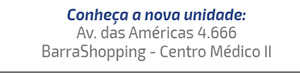 Conheça a nova unidade:
Av. das Américas 4.666
BarraShopping - Centro Médico II